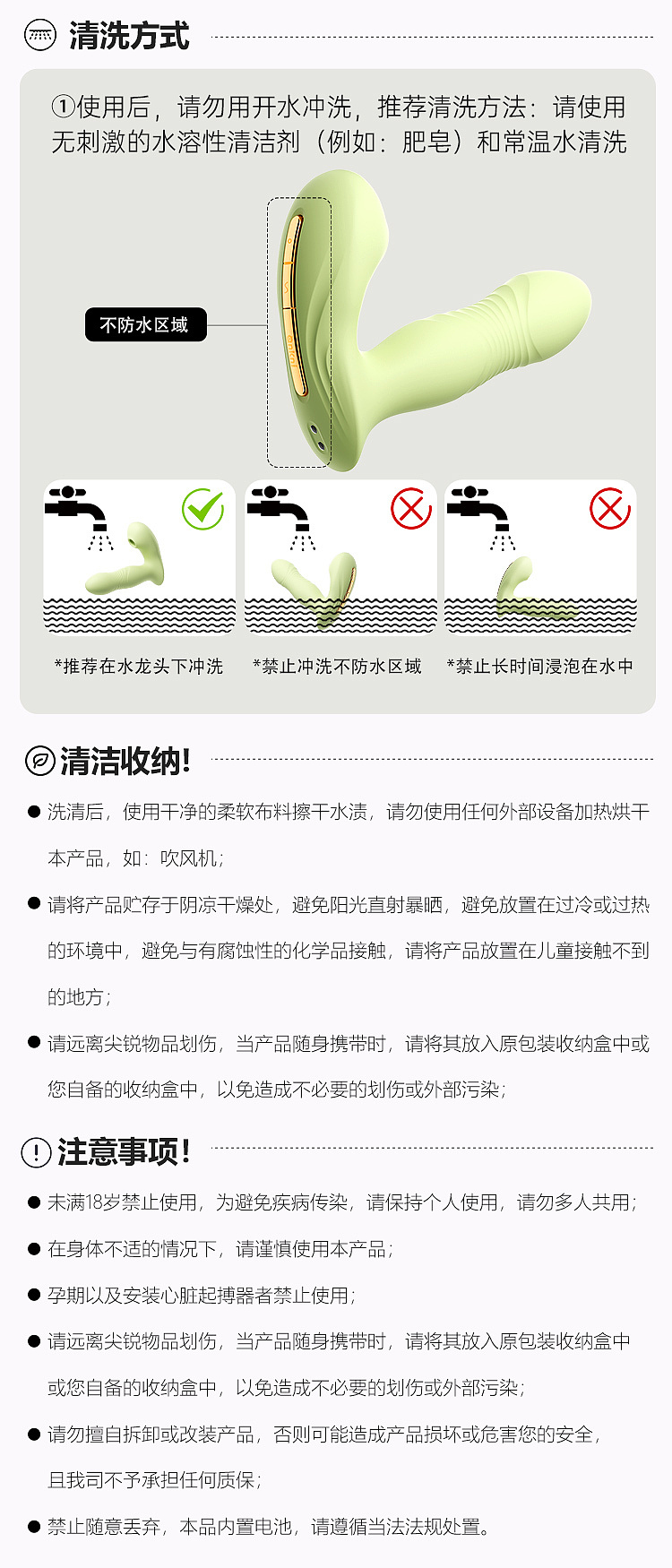 清洗方式

①使用后，请勿用开水冲洗，推荐清洗方法：请使用无刺激的水溶性清洁剂（例如：肥皂）和常温水清洗

不防水区域

*推荐在水龙头下冲洗

*禁止冲洗不防水区域

*禁止长时间浸泡在水中

清洁收纳！

● 洗清后，使用干净的柔软布料擦干水渍，请勿使用任何外部设备加热烘干本产品，如：吹风机；

● 请将产品贮存于阴凉干燥处，避免阳光直射暴晒，避免放置在过冷或过热的环境中，避免与有腐蚀性的化学品接触，请将产品放置在儿童接触不到的地方；

● 请远离尖锐物品划伤，当产品随身携带时，请将其放入原包装收纳盒中或您自备的收纳盒中，以免造成不必要的划伤或外部污染；

注意事项！

● 未满18岁禁止使用，为避免疾病传染，请保持个人使用，请勿多人共用；

● 在身体不适的情况下，请谨慎使用本产品；

● 孕期以及安装心脏起搏器者禁止使用；

● 请远离尖锐物品划伤，当产品随身携带时，请将其放入原包装收纳盒中或您自备的收纳盒中，以免造成不必要的划伤或外部污染；

● 请勿擅自拆卸或改装产品，否则可能造成产品损坏或危害您的安全，且我司不予承担任何质保；

● 禁止随意丢弃，本品内置电池，请遵循当法法规处置。